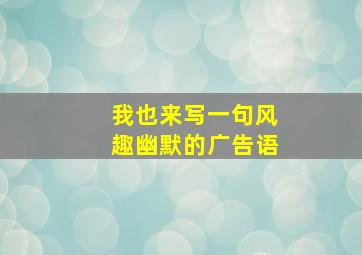 我也来写一句风趣幽默的广告语